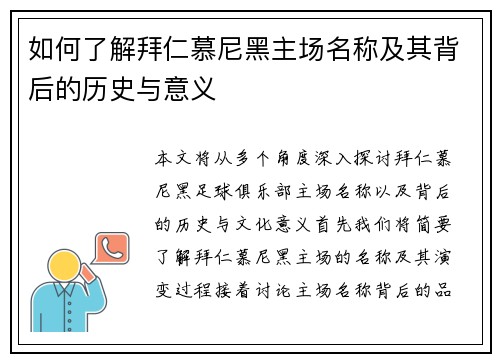 如何了解拜仁慕尼黑主场名称及其背后的历史与意义

本文将从多个角度深入探讨拜仁慕尼黑足球俱乐部主场名称以及背后的历史与文化意义首先我们将简要了解拜仁慕尼黑主场的名称及其演变过程接着讨论主场名称背后的品